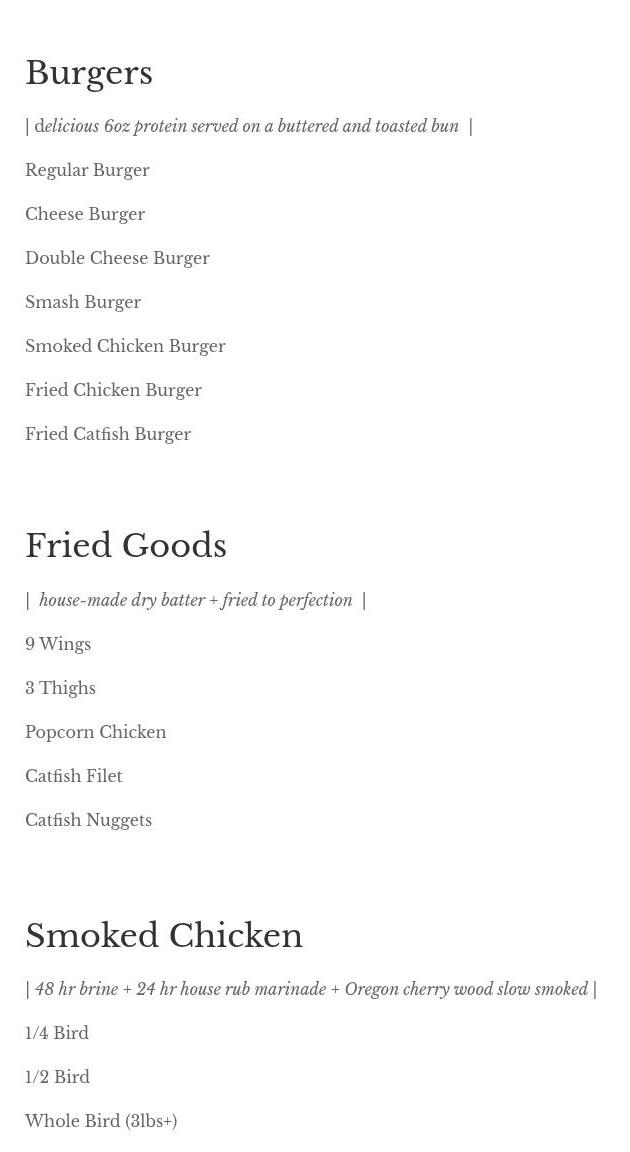 Burgers

| delicious 6oz protein served on a buttered and toasted bun |

Regular Burger

Cheese Burger

Double Cheese Burger

Smash Burger

Smoked Chicken Burger

Fried Chicken Burger

Fried Catfish Burger

Fried Goods

| house-made dry batter + fried to perfection |

9 Wings

3 Thighs

Popcorn Chicken

Catfish Filet

Catfish Nuggets

Smoked Chicken

| 48 hr brine + 24 hr house rub marinade + Oregon cherry wood slow smoked |

1/4 Bird

1/2 Bird

Whole Bird (3lbs+)